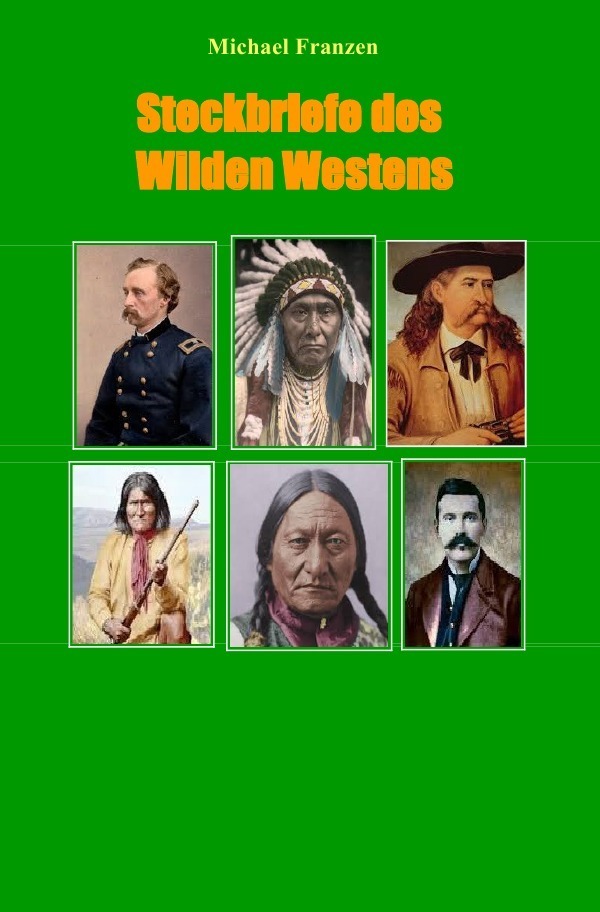 Michael Franzen

Steckbriefe des Wilden Westens